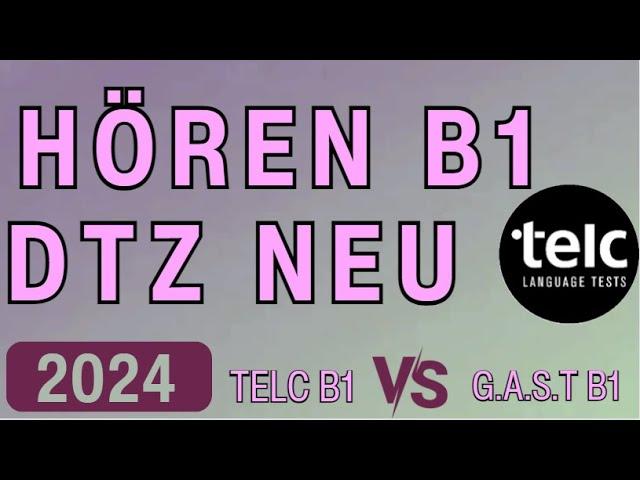 HÖREN B1
DTZ NEU

telc
LANGUAGE TESTS

2024

TELC B1 VS G.A.S.T B1